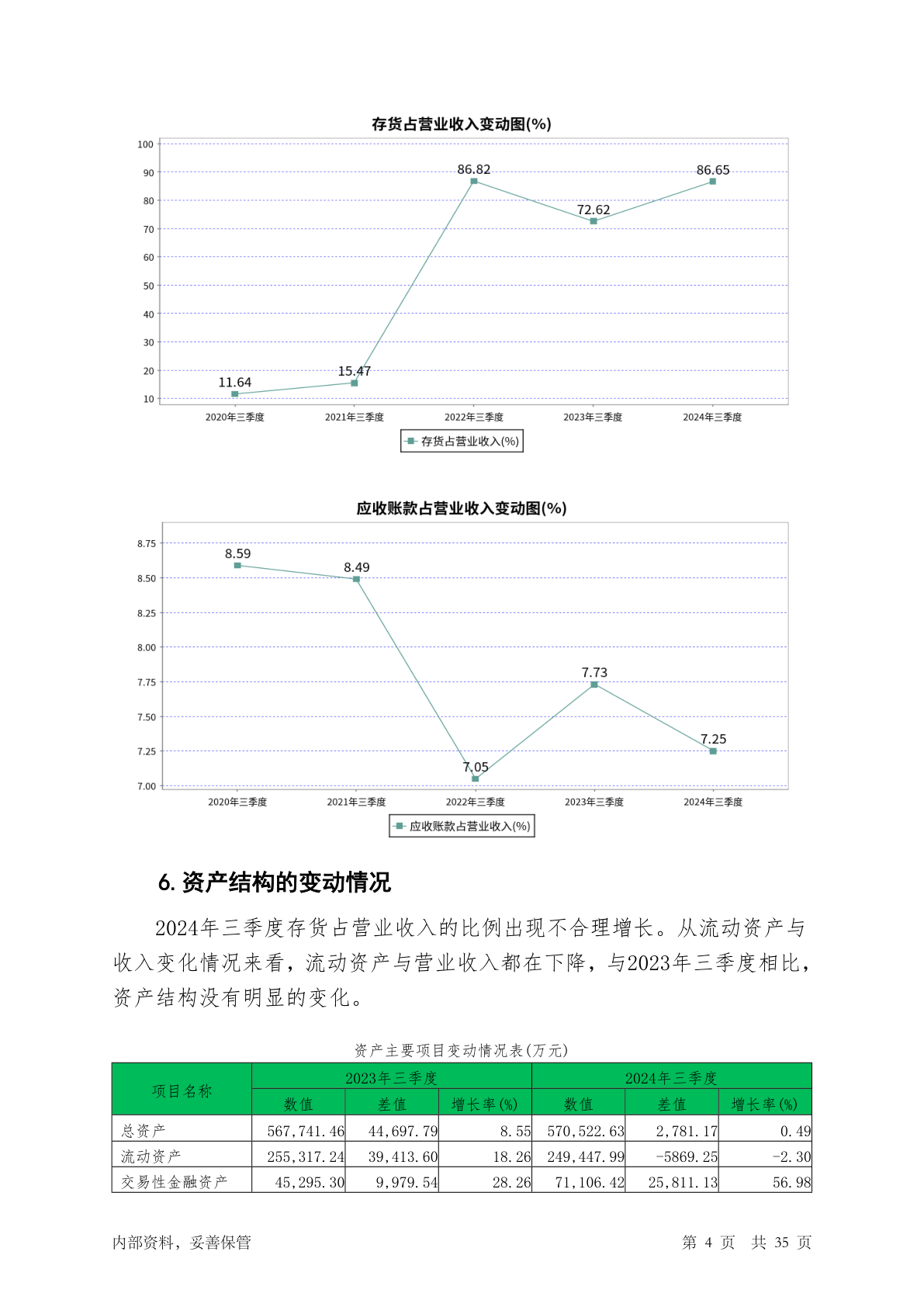 存货占营业收入变动图(%)

100
90
80
70
60
50
40
30
20
10

11.64
15.47
86.82
72.62
86.65

2020年三季度
2021年三季度
2022年三季度
2023年三季度
2024年三季度

存货占营业收入(%)

应收账款占营业收入变动图(%)

8.75
8.50
8.25
8.00
7.75
7.50
7.25
7.00

8.59
8.49
7.05
7.73
7.25

2020年三季度
2021年三季度
2022年三季度
2023年三季度
2024年三季度

应收账款占营业收入(%)

6. 资产结构的变动情况

2024年三季度存货占营业收入的比例出现不合理增长。从流动资产与收入变化情况来看，流动资产与营业收入都在下降，与2023年三季度相比，资产结构没有明显的变化。

资产主要项目变动情况表(万元)

| 项目名称 | 2023年三季度 | | | 2024年三季度 | | |
|---|---|---|---|---|---|---|
| | 数值 | 差值 | 增长率(%) | 数值 | 差值 | 增长率(%) |
| 总资产 | 567,741.46 | 44,697.79 | 8.55 | 570,522.63 | 2,781.17 | 0.49 |
| 流动资产 | 255,317.24 | 39,413.60 | 18.26 | 249,447.99 | -5869.25 | -2.30 |
| 交易性金融资产 | 45,295.30 | 9,979.54 | 28.26 | 71,106.42 | 25,811.13 | 56.98 |

内部资料，妥善保管

第 4 页 共 35 页